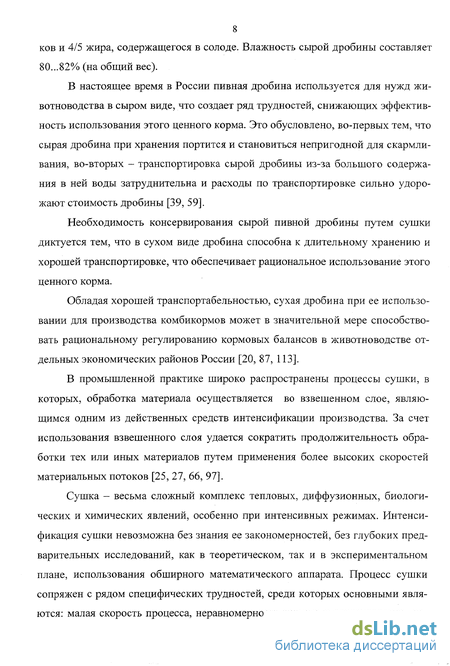 8

ков и 4/5 жира, содержащегося в солоде. Влажность сырой дробины составляет 80...82% (на общий вес).

В настоящее время в России пивная дробина используется для нужд животноводства в сыром виде, что создает ряд трудностей, снижающих эффективность использования этого ценного корма. Это обусловлено, во-первых тем, что сырая дробина при хранения портится и становиться непригодной для скармливания, во-вторых – транспортировка сырой дробины из-за большого содержания в ней воды затруднительна и расходы по транспортировке сильно удорожают стоимость дробины [39, 59].

Необходимость консервирования сырой пивной дробины путем сушки диктуется тем, что в сухом виде дробина способна к длительному хранению и хорошей транспортировке, что обеспечивает рациональное использование этого ценного корма.

Обладая хорошей транспортабельностью, сухая дробина при ее использовании для производства комбикормов может в значительной мере способствовать рациональному регулированию кормовых балансов в животноводстве отдельных экономических районов России [20, 87, 113].

В промышленной практике широко распространены процессы сушки, в которых, обработка материала осуществляется во взвешенном слое, являющимся одним из действенных средств интенсификации производства. За счет использования взвешенного слоя удается сократить продолжительность обработки тех или иных материалов путем применения более высоких скоростей материальных потоков [25, 27, 66, 97].

Сушка – весьма сложный комплекс тепловых, диффузионных, биологических и химических явлений, особенно при интенсивных режимах. Интенсификация сушки невозможна без знания ее закономерностей, без глубоких предварительных исследований, как в теоретическом, так и в экспериментальном плане, использования обширного математического аппарата. Процесс сушки сопряжен с рядом специфических трудностей, среди которых основными являются: малая скорость процесса, неравномерно

dsLib.net
библиотека диссертаций